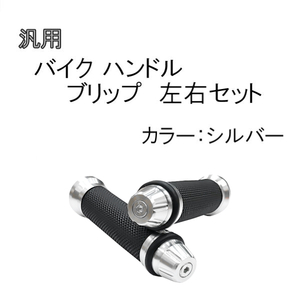 汎用

バイク ハンドル
ブリップ　左右セット

カラー：シルバー